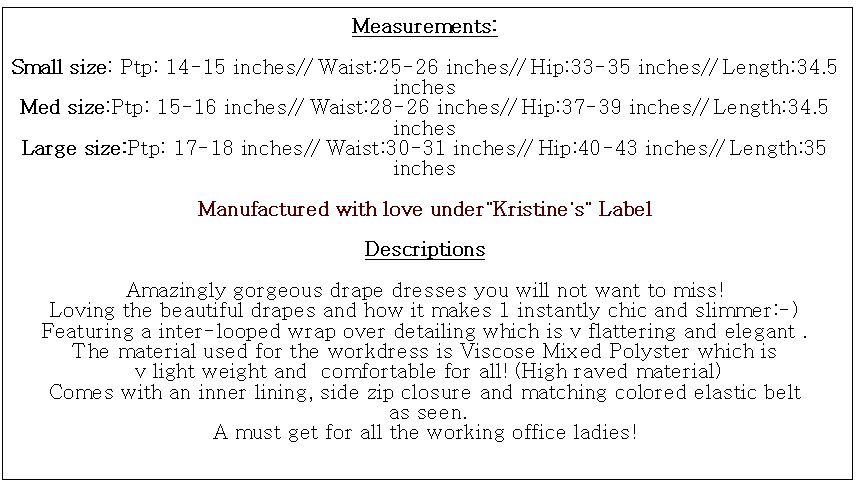 Measurements:

Small size: Ptp: 14-15 inches// Waist:25-26 inches// Hip:33-35 inches// Length:34.5 inches
Med size:Ptp: 15-16 inches// Waist:28-26 inches// Hip:37-39 inches// Length:34.5 inches
Large size:Ptp: 17-18 inches// Waist:30-31 inches// Hip:40-43 inches// Length:35 inches

Manufactured with love under"Kristine's" Label

Descriptions

Amazingly gorgeous drape dresses you will not want to miss!
Loving the beautiful drapes and how it makes 1 instantly chic and slimmer:-)
Featuring a inter-looped wrap over detailing which is v flattering and elegant .
The material used for the workdress is Viscose Mixed Polyster which is v light weight and comfortable for all! (High raved material)
Comes with an inner lining, side zip closure and matching colored elastic belt as seen.
A must get for all the working office ladies!